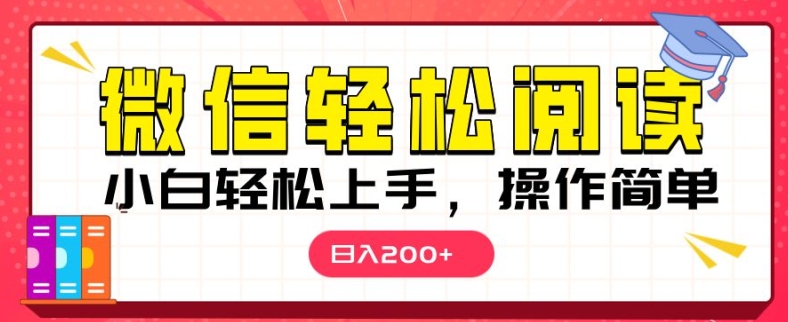 微信轻松阅读

小白轻松上手，操作简单

日入200+